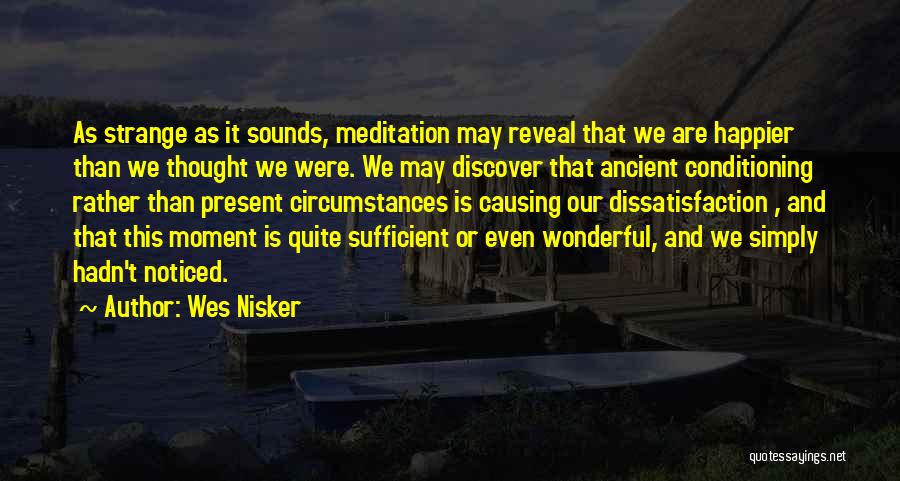 As strange as it sounds, meditation may reveal that we are happier than we thought we were. We may discover that ancient conditioning rather than present circumstances is causing our dissatisfaction , and that this moment is quite sufficient or even wonderful, and we simply hadn't noticed.

Author: Wes Nisker

quotessayings.net